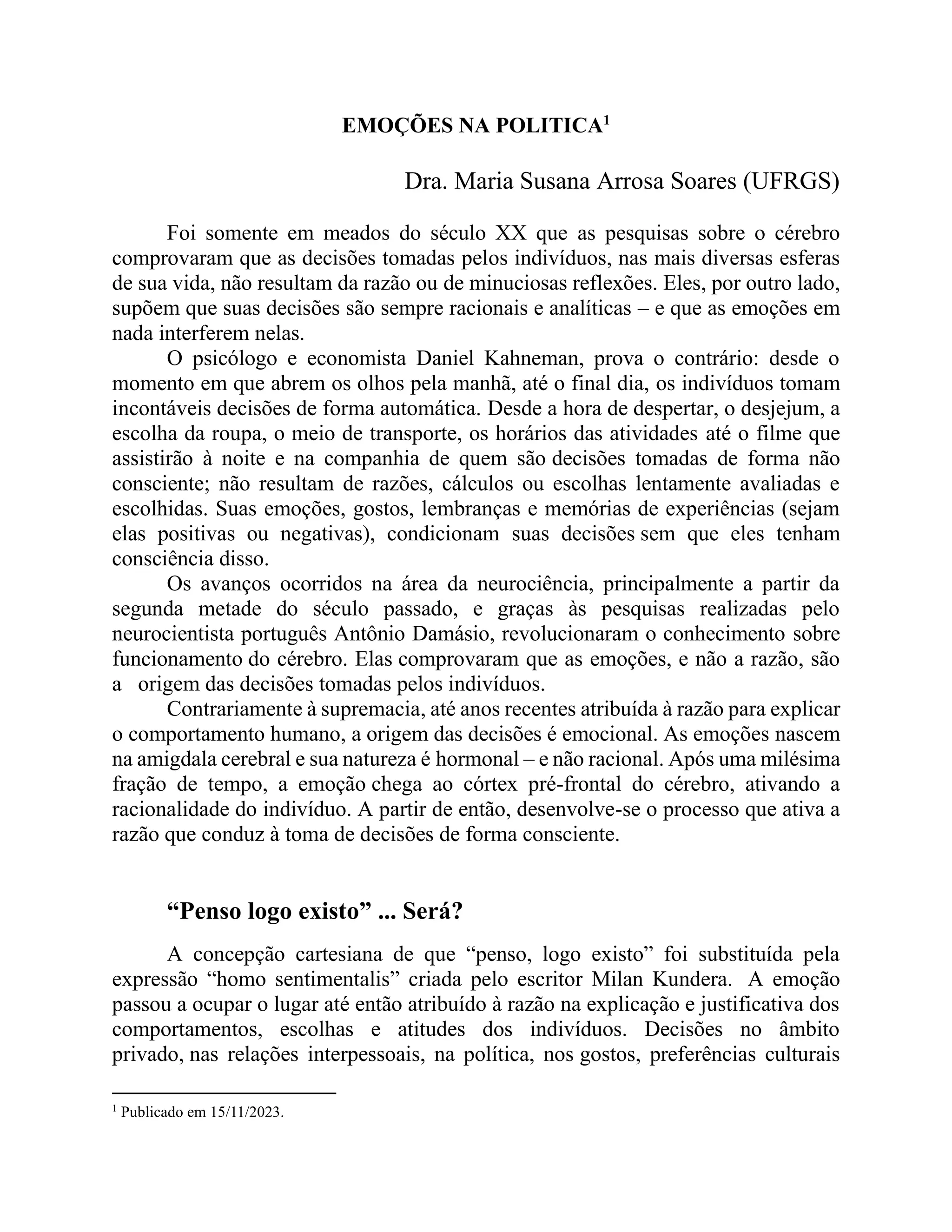 EMOÇÕES NA POLITICA$^1$

Dra. Maria Susana Arrosa Soares (UFRGS)

Foi somente em meados do século XX que as pesquisas sobre o cérebro comprovaram que as decisões tomadas pelos indivíduos, nas mais diversas esferas de sua vida, não resultam da razão ou de minuciosas reflexões. Eles, por outro lado, supõem que suas decisões são sempre racionais e analíticas – e que as emoções em nada interferem nelas.

O psicólogo e economista Daniel Kahneman, prova o contrário: desde o momento em que abrem os olhos pela manhã, até o final dia, os indivíduos tomam incontáveis decisões de forma automática. Desde a hora de despertar, o desjejum, a escolha da roupa, o meio de transporte, os horários das atividades até o filme que assistirão à noite e na companhia de quem são decisões tomadas de forma não consciente; não resultam de razões, cálculos ou escolhas lentamente avaliadas e escolhidas. Suas emoções, gostos, lembranças e memórias de experiências (sejam elas positivas ou negativas), condicionam suas decisões sem que eles tenham consciência disso.

Os avanços ocorridos na área da neurociência, principalmente a partir da segunda metade do século passado, e graças às pesquisas realizadas pelo neurocientista português Antônio Damásio, revolucionaram o conhecimento sobre funcionamento do cérebro. Elas comprovaram que as emoções, e não a razão, são a origem das decisões tomadas pelos indivíduos.

Contrariamente à supremacia, até anos recentes atribuída à razão para explicar o comportamento humano, a origem das decisões é emocional. As emoções nascem na amigdala cerebral e sua natureza é hormonal – e não racional. Após uma milésima fração de tempo, a emoção chega ao córtex pré-frontal do cérebro, ativando a racionalidade do indivíduo. A partir de então, desenvolve-se o processo que ativa a razão que conduz à toma de decisões de forma consciente.

“Penso logo existo” ... Será?

A concepção cartesiana de que “penso, logo existo” foi substituída pela expressão “homo sentimentalis” criada pelo escritor Milan Kundera. A emoção passou a ocupar o lugar até então atribuído à razão na explicação e justificativa dos comportamentos, escolhas e atitudes dos indivíduos. Decisões no âmbito privado, nas relações interpessoais, na política, nos gostos, preferências culturais

$^1$ Publicado em 15/11/2023.